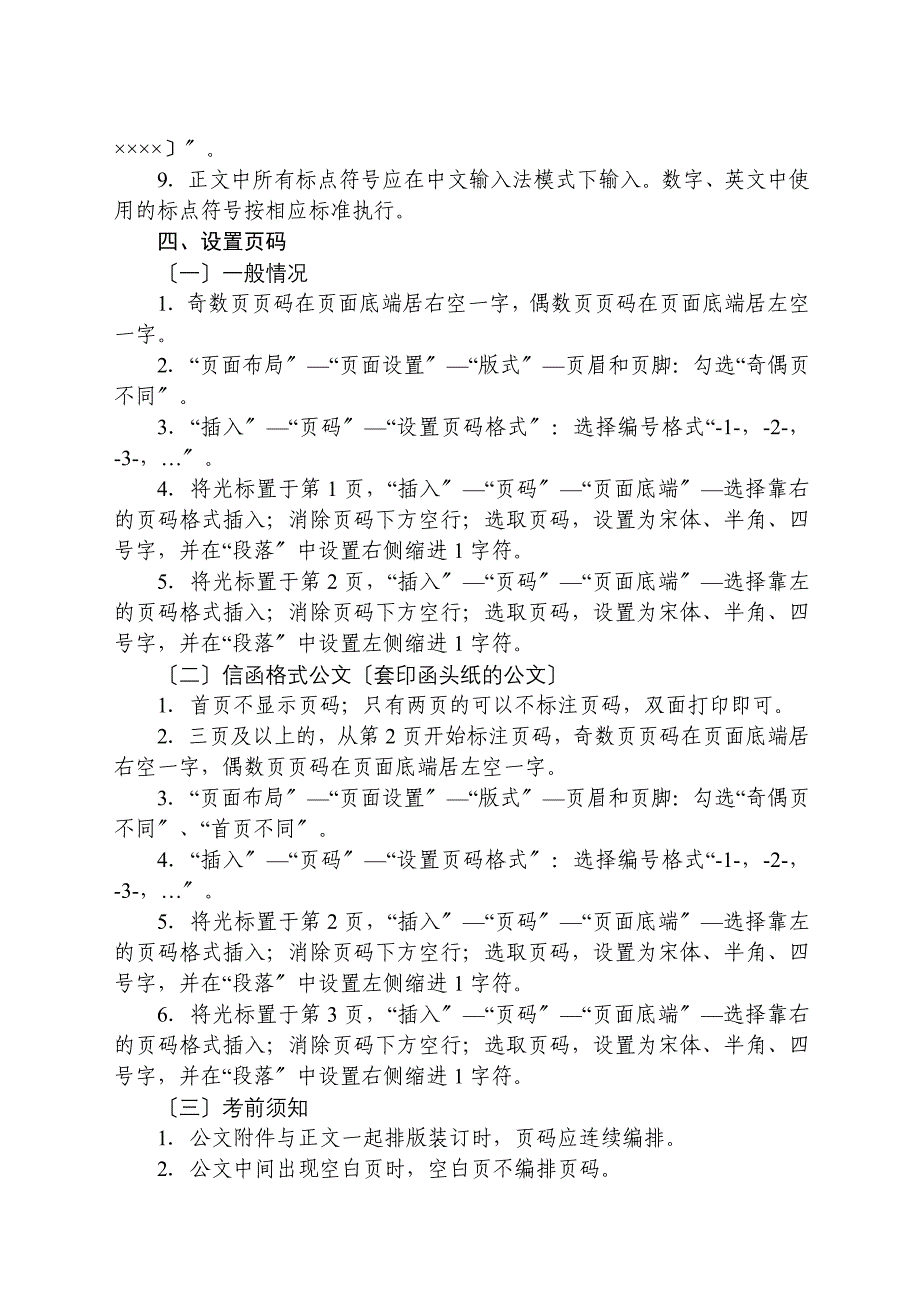 ××××〕″。

9. 正文中所有标点符号应在中文输入法模式下输入。数字、英文中使用的标点符号按相应标准执行。

四、设置页码

〔一〕一般情况

1. 奇数页页码在页面底端居右空一字，偶数页页码在页面底端居左空一字。

2. “页面布局″—“页面设置″—“版式″—页眉和页脚：勾选“奇偶页不同″。

3. “插入″—“页码″—“设置页码格式″：选择编号格式“-1-，-2-，-3-，…″。

4. 将光标置于第 1 页，“插入″—“页码″—“页面底端″—选择靠右的页码格式插入；消除页码下方空行；选取页码，设置为宋体、半角、四号字，并在“段落″中设置右侧缩进 1 字符。

5. 将光标置于第 2 页，“插入″—“页码″—“页面底端″—选择靠左的页码格式插入；消除页码下方空行；选取页码，设置为宋体、半角、四号字，并在“段落″中设置左侧缩进 1 字符。

〔二〕信函格式公文〔套印函头纸的公文〕

1. 首页不显示页码；只有两页的可以不标注页码，双面打印即可。

2. 三页及以上的，从第 2 页开始标注页码，奇数页页码在页面底端居右空一字，偶数页页码在页面底端居左空一字。

3. “页面布局″—“页面设置″—“版式″—页眉和页脚：勾选“奇偶页不同″、“首页不同″。

4. “插入″—“页码″—“设置页码格式″：选择编号格式“-1-，-2-，-3-，…″。

5. 将光标置于第 2 页，“插入″—“页码″—“页面底端″—选择靠左的页码格式插入；消除页码下方空行；选取页码，设置为宋体、半角、四号字，并在“段落″中设置左侧缩进 1 字符。

6. 将光标置于第 3 页，“插入″—“页码″—“页面底端″—选择靠右的页码格式插入；消除页码下方空行；选取页码，设置为宋体、半角、四号字，并在“段落″中设置右侧缩进 1 字符。

〔三〕考前须知

1. 公文附件与正文一起排版装订时，页码应连续编排。

2. 公文中间出现空白页时，空白页不编排页码。